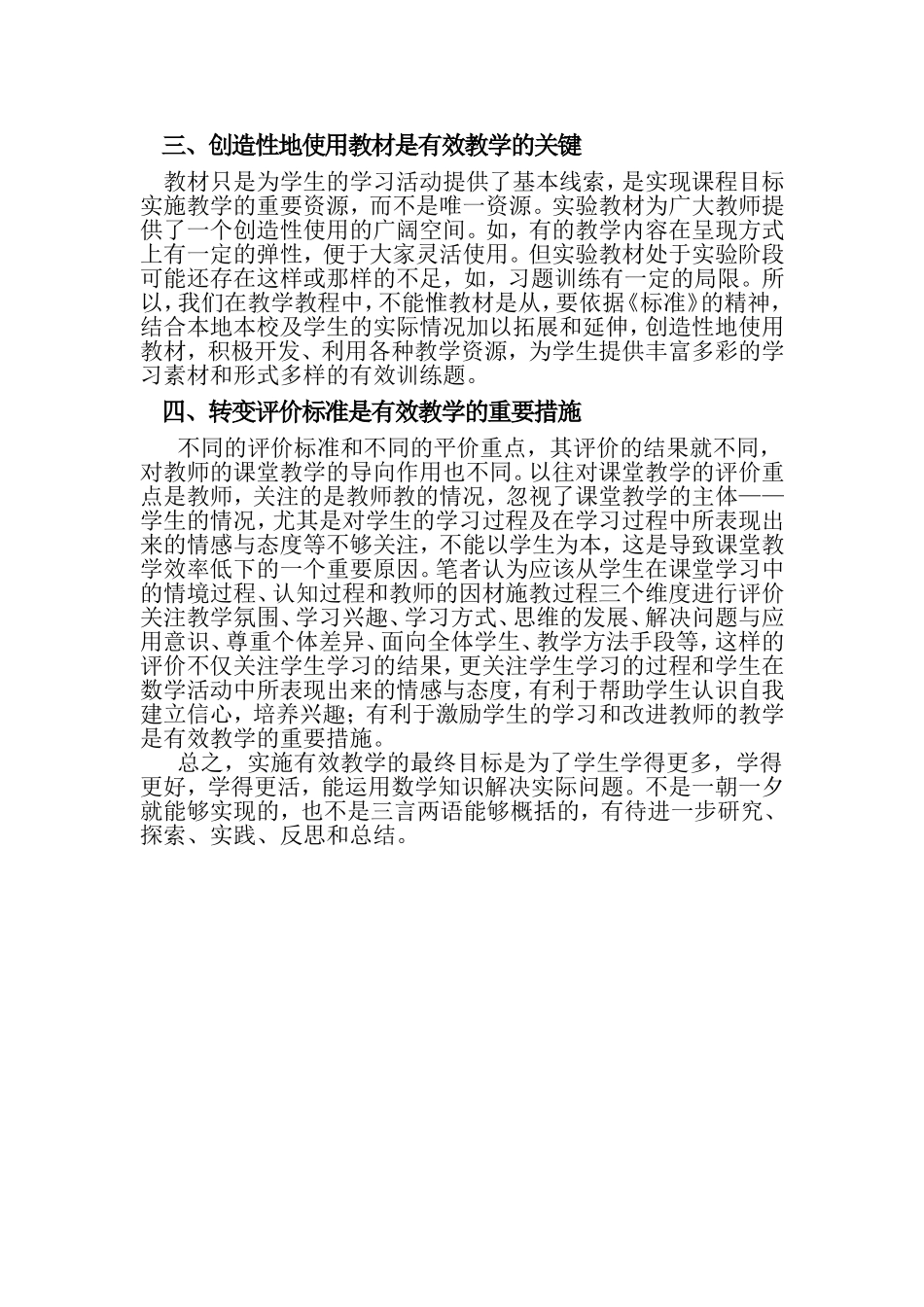 三、创造性地使用教材是有效教学的关键

教材只是为学生的学习活动提供了基本线索，是实现课程目标实施教学的重要资源，而不是唯一资源。实验教材为广大教师提供了一个创造性使用的广阔空间。如，有的教学内容在呈现方式上有一定的弹性，便于大家灵活使用。但实验教材处于实验阶段可能还存在这样或那样的不足，如，习题训练有一定的局限。所以，我们在教学教程中，不能惟教材是从，要依据《标准》的精神，结合本地本校及学生的实际情况加以拓展和延伸，创造性地使用教材，积极开发、利用各种教学资源，为学生提供丰富多彩的学习素材和形式多样的有效训练题。

四、转变评价标准是有效教学的重要措施

不同的评价标准和不同的平价重点，其评价的结果就不同，对教师的课堂教学的导向作用也不同。以往对课堂教学的评价重点是教师，关注的是教师教的情况，忽视了课堂教学的主体——学生的情况，尤其是对学生的学习过程及在学习过程中所表现出来的情感与态度等不够关注，不能以学生为本，这是导致课堂教学效率低下的一个重要原因。笔者认为应该从学生在课堂学习中的情境过程、认知过程和教师的因材施教过程三个维度进行评价关注教学氛围、学习兴趣、学习方式、思维的发展、解决问题与应用意识、尊重个体差异、面向全体学生、教学方法手段等，这样的评价不仅关注学生学习的结果，更关注学生学习的过程和学生在数学活动中所表现出来的情感与态度，有利于帮助学生认识自我建立信心，培养兴趣；有利于激励学生的学习和改进教师的教学是有效教学的重要措施。

总之，实施有效教学的最终目标是为了学生学得更多，学得更好，学得更活，能运用数学知识解决实际问题。不是一朝一夕就能够实现的，也不是三言两语能够概括的，有待进一步研究、探索、实践、反思和总结。